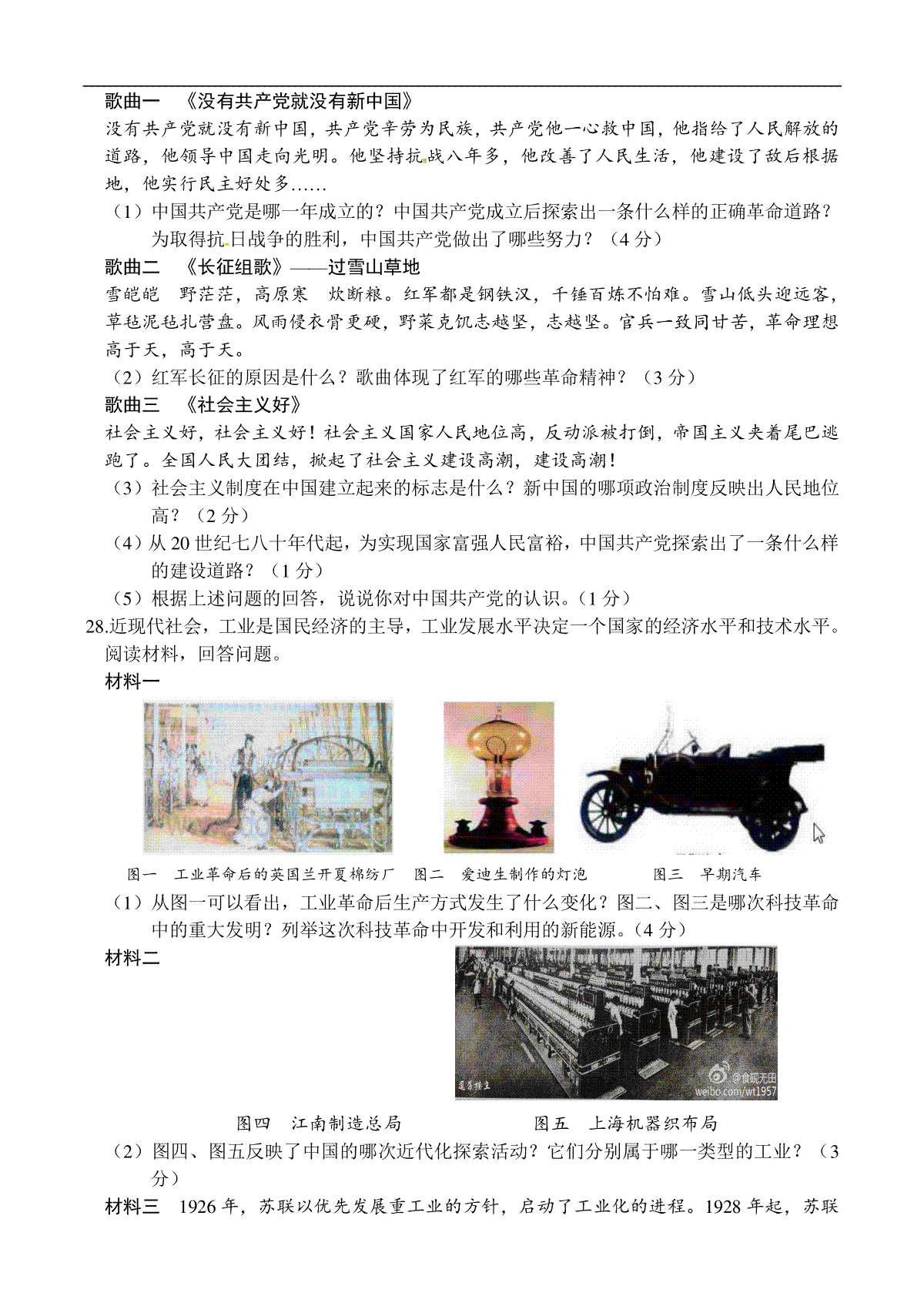 歌曲一　《没有共产党就没有新中国》
没有共产党就没有新中国，共产党辛劳为民族，共产党他一心救中国，他指给了人民解放的道路，他领导中国走向光明。他坚持抗战八年多，他改善了人民生活，他建设了敌后根据地，他实行民主好处多……

（1）中国共产党是哪一年成立的？中国共产党成立后探索出一条什么样的正确革命道路？为取得抗日战争的胜利，中国共产党做出了哪些努力？（4分）

歌曲二　《长征组歌》——过雪山草地
雪皑皑　野茫茫，高原寒　炊断粮。红军都是钢铁汉，千锤百炼不怕难。雪山低头迎远客，草毡泥毡扎营盘。风雨侵衣骨更硬，野菜充饥志越坚，志越坚。官兵一致同甘苦，革命理想高于天，高于天。

（2）红军长征的原因是什么？歌曲体现了红军的哪些革命精神？（3分）

歌曲三　《社会主义好》
社会主义好，社会主义好！社会主义国家人民地位高，反动派被打倒，帝国主义夹着尾巴逃跑了。全国人民大团结，掀起了社会主义建设高潮，建设高潮！

（3）社会主义制度在中国建立起来的标志是什么？新中国的哪项政治制度反映出人民地位高？（2分）

（4）从20世纪七八十年代起，为实现国家富强人民富裕，中国共产党探索出了一条什么样的建设道路？（1分）

（5）根据上述问题的回答，说说你对中国共产党的认识。（1分）

28.近现代社会，工业是国民经济的主导，工业发展水平决定一个国家的经济水平和技术水平。阅读材料，回答问题。

材料一

图一　工业革命后的英国兰开夏棉纺厂　图二　爱迪生制作的灯泡　图三　早期汽车

（1）从图一可以看出，工业革命后生产方式发生了什么变化？图二、图三是哪次科技革命中的重大发明？列举这次科技革命中开发和利用的新能源。（4分）

材料二

@食砚无田
weibo.com/wt1957

图四　江南制造总局　图五　上海机器织布局

（2）图四、图五反映了中国的哪次近代化探索活动？它们分别属于哪一类型的工业？（3分）

材料三　1926年，苏联以优先发展重工业的方针，启动了工业化的进程。1928年起，苏联